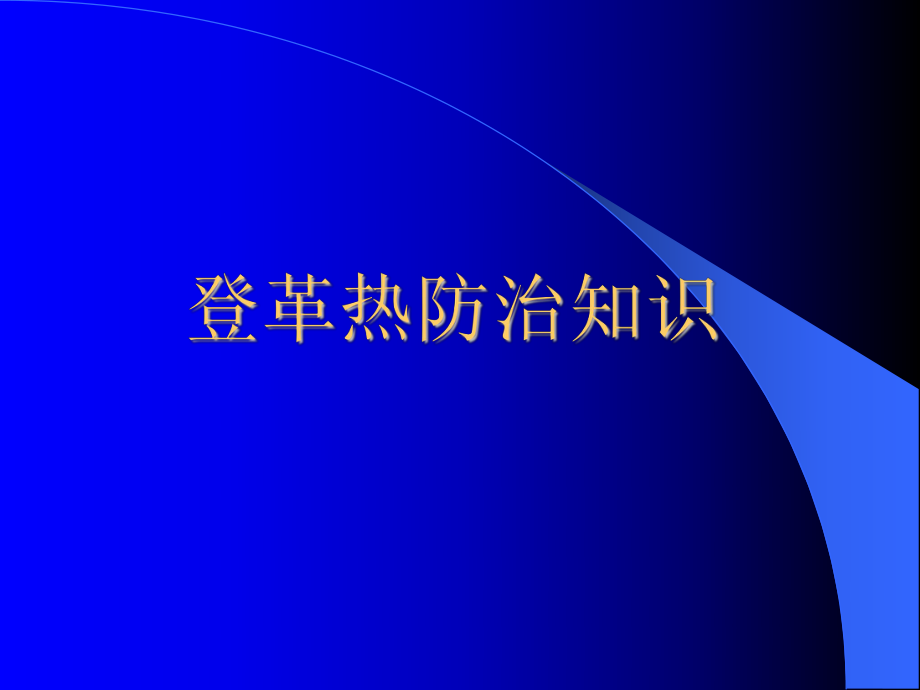 登革热防治知识